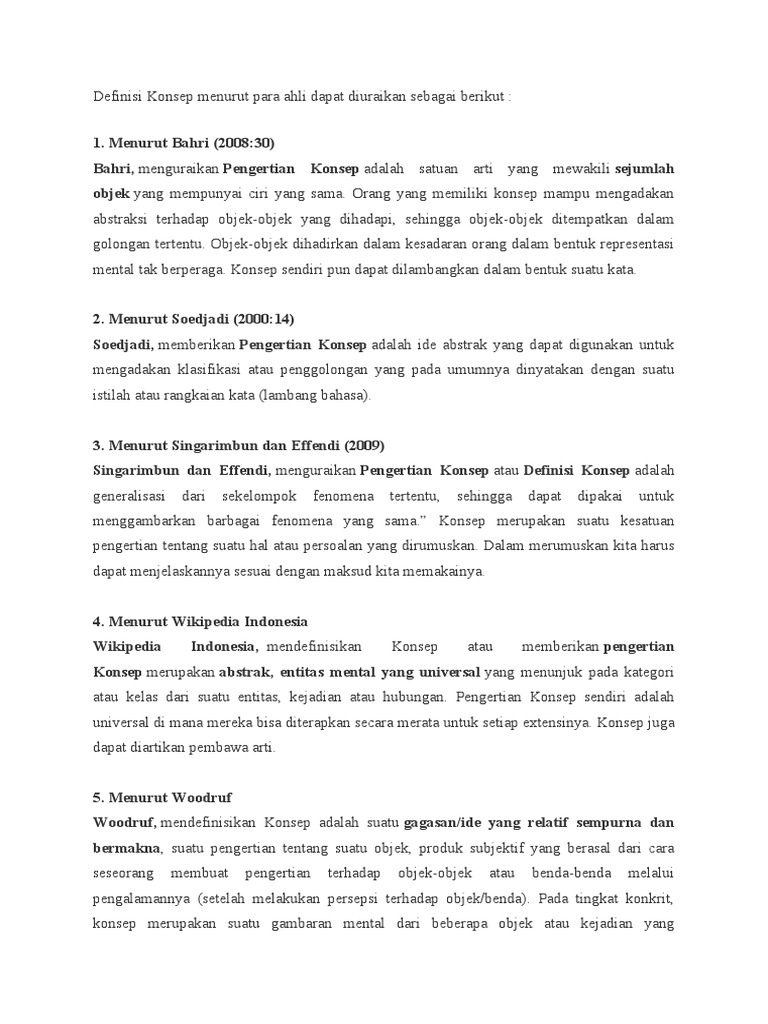 Definisi Konsep menurut para ahli dapat diuraikan sebagai berikut :

1. Menurut Bahri (2008:30)
Bahri, menguraikan Pengertian Konsep adalah satuan arti yang mewakili sejumlah objek yang mempunyai ciri yang sama. Orang yang memiliki konsep mampu mengadakan abstraksi terhadap objek-objek yang dihadapi, sehingga objek-objek ditempatkan dalam golongan tertentu. Objek-objek dihadirkan dalam kesadaran orang dalam bentuk representasi mental tak berperaga. Konsep sendiri pun dapat dilambangkan dalam bentuk suatu kata.

2. Menurut Soedjadi (2000:14)
Soedjadi, memberikan Pengertian Konsep adalah ide abstrak yang dapat digunakan untuk mengadakan klasifikasi atau penggolongan yang pada umumnya dinyatakan dengan suatu istilah atau rangkaian kata (lambang bahasa).

3. Menurut Singarimbun dan Effendi (2009)
Singarimbun dan Effendi, menguraikan Pengertian Konsep atau Definisi Konsep adalah generalisasi dari sekelompok fenomena tertentu, sehingga dapat dipakai untuk menggambarkan barbagai fenomena yang sama." Konsep merupakan suatu kesatuan pengertian tentang suatu hal atau persoalan yang dirumuskan. Dalam merumuskan kita harus dapat menjelaskannya sesuai dengan maksud kita memakainya.

4. Menurut Wikipedia Indonesia
Wikipedia Indonesia, mendefinisikan Konsep atau memberikan pengertian Konsep merupakan abstrak, entitas mental yang universal yang menunjuk pada kategori atau kelas dari suatu entitas, kejadian atau hubungan. Pengertian Konsep sendiri adalah universal di mana mereka bisa diterapkan secara merata untuk setiap extensinya. Konsep juga dapat diartikan pembawa arti.

5. Menurut Woodruf
Woodruf, mendefinisikan Konsep adalah suatu gagasan/ide yang relatif sempurna dan bermakna, suatu pengertian tentang suatu objek, produk subjektif yang berasal dari cara seseorang membuat pengertian terhadap objek-objek atau benda-benda melalui pengalamannya (setelah melakukan persepsi terhadap objek/benda). Pada tingkat konkrit, konsep merupakan suatu gambaran mental dari beberapa objek atau kejadian yang